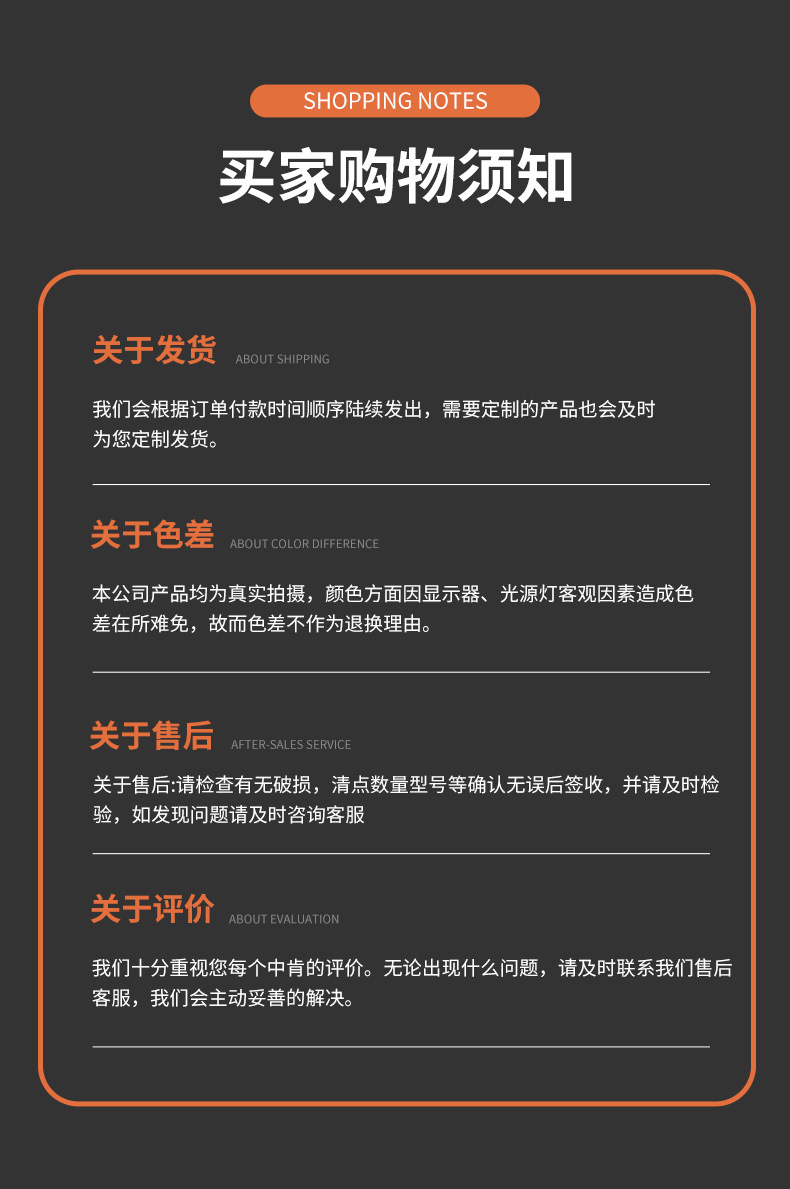 SHOPPING NOTES

买家购物须知

关于发货 ABOUT SHIPPING

我们会根据订单付款时间顺序陆续发出，需要定制的产品也会及时为您定制发货。

关于色差 ABOUT COLOR DIFFERENCE

本公司产品均为真实拍摄，颜色方面因显示器、光源灯客观因素造成色差在所难免，故而色差不作为退换理由。

关于售后 AFTER-SALES SERVICE

关于售后:请检查有无破损，清点数量型号等确认无误后签收，并请及时检验，如发现问题请及时咨询客服

关于评价 ABOUT EVALUATION

我们十分重视您每个中肯的评价。无论出现什么问题，请及时联系我们售后客服，我们会主动妥善的解决。